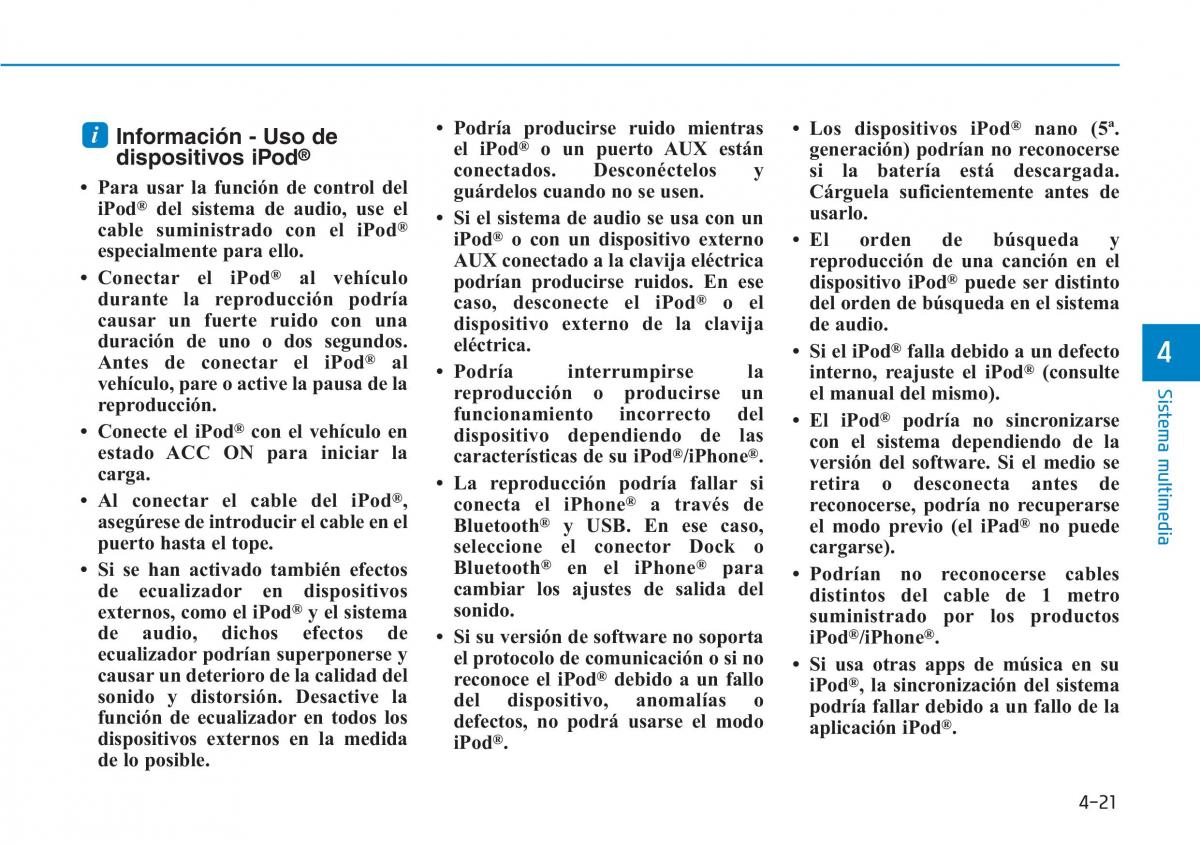 i Información - Uso de dispositivos iPod®

• Para usar la función de control del iPod® del sistema de audio, use el cable suministrado con el iPod® especialmente para ello.

• Conectar el iPod® al vehículo durante la reproducción podría causar un fuerte ruido con una duración de uno o dos segundos. Antes de conectar el iPod® al vehículo, pare o active la pausa de la reproducción.

• Conecte el iPod® con el vehículo en estado ACC ON para iniciar la carga.

• Al conectar el cable del iPod®, asegúrese de introducir el cable en el puerto hasta el tope.

• Si se han activado también efectos de ecualizador en dispositivos externos, como el iPod® y el sistema de audio, dichos efectos de ecualizador podrían superponerse y causar un deterioro de la calidad del sonido y distorsión. Desactive la función de ecualizador en todos los dispositivos externos en la medida de lo posible.

• Podría producirse ruido mientras el iPod® o un puerto AUX están conectados. Desconéctelos y guárdelos cuando no se usen.

• Si el sistema de audio se usa con un iPod® o con un dispositivo externo AUX conectado a la clavija eléctrica podrían producirse ruidos. En ese caso, desconecte el iPod® o el dispositivo externo de la clavija eléctrica.

• Podría interrumpirse la reproducción o producirse un funcionamiento incorrecto del dispositivo dependiendo de las características de su iPod®/iPhone®.

• La reproducción podría fallar si conecta el iPhone® a través de Bluetooth® y USB. En ese caso, seleccione el conector Dock o Bluetooth® en el iPhone® para cambiar los ajustes de salida del sonido.

• Si su versión de software no soporta el protocolo de comunicación o si no reconoce el iPod® debido a un fallo del dispositivo, anomalías o defectos, no podrá usarse el modo iPod®.

• Los dispositivos iPod® nano (5ª. generación) podrían no reconocerse si la batería está descargada. Cárguela suficientemente antes de usarlo.

• El orden de búsqueda y reproducción de una canción en el dispositivo iPod® puede ser distinto del orden de búsqueda en el sistema de audio.

• Si el iPod® falla debido a un defecto interno, reajuste el iPod® (consulte el manual del mismo).

• El iPod® podría no sincronizarse con el sistema dependiendo de la versión del software. Si el medio se retira o desconecta antes de reconocerse, podría no recuperarse el modo previo (el iPad® no puede cargarse).

• Podrían no reconocerse cables distintos del cable de 1 metro suministrado por los productos iPod®/iPhone®.

• Si usa otras apps de música en su iPod®, la sincronización del sistema podría fallar debido a un fallo de la aplicación iPod®.

4
Sistema multimedia

4-21